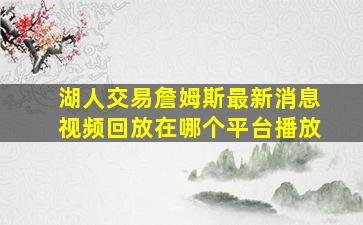 湖人交易詹姆斯最新消息
视频回放在哪个平台播放